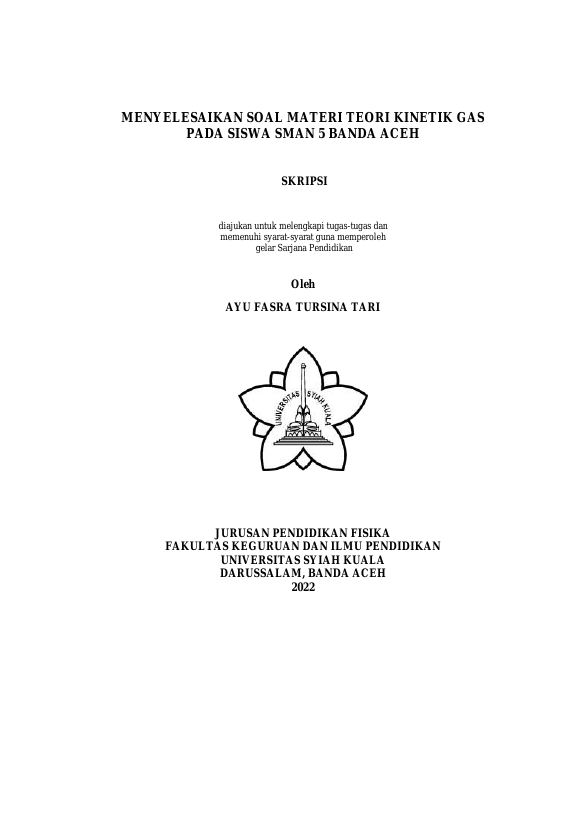 MENYELESAIKAN SOAL MATERI TEORI KINETIK GAS PADA SISWA SMAN 5 BANDA ACEH

SKRIPSI

diajukan untuk melengkapi tugas-tugas dan memenuhi syarat-syarat guna memperoleh gelar Sarjana Pendidikan

Oleh

AYU FASRA TURSINA TARI

UNIVERSITAS SYIAH KUALA

JURUSAN PENDIDIKAN FISIKA
FAKULTAS KEGURUAN DAN ILMU PENDIDIKAN
UNIVERSITAS SYIAH KUALA
DARUSSALAM, BANDA ACEH
2022